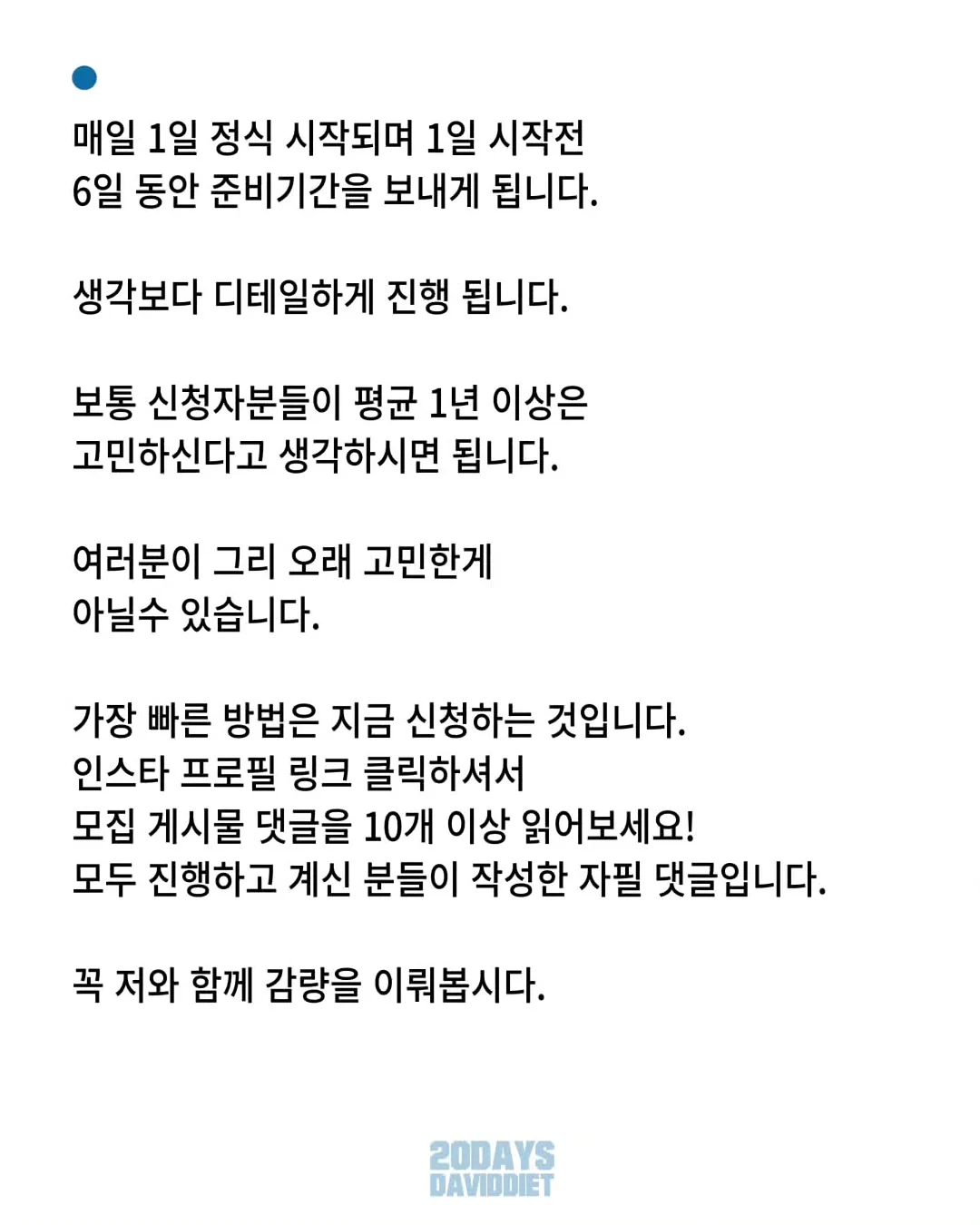 매일 1일 정식 시작되며 1일 시작전
6일 동안 준비기간을 보내게 됩니다.

생각보다 디테일하게 진행 됩니다.

보통 신청자분들이 평균 1년 이상은
고민하신다고 생각하시면 됩니다.

여러분이 그리 오래 고민한게
아닐수 있습니다.

가장 빠른 방법은 지금 신청하는 것입니다.
인스타 프로필 링크 클릭하셔서
모집 게시물 댓글을 10개 이상 읽어보세요!
모두 진행하고 계신 분들이 작성한 자필 댓글입니다.

꼭 저와 함께 감량을 이뤄봅시다.

20DAYS
DAVIDDIET